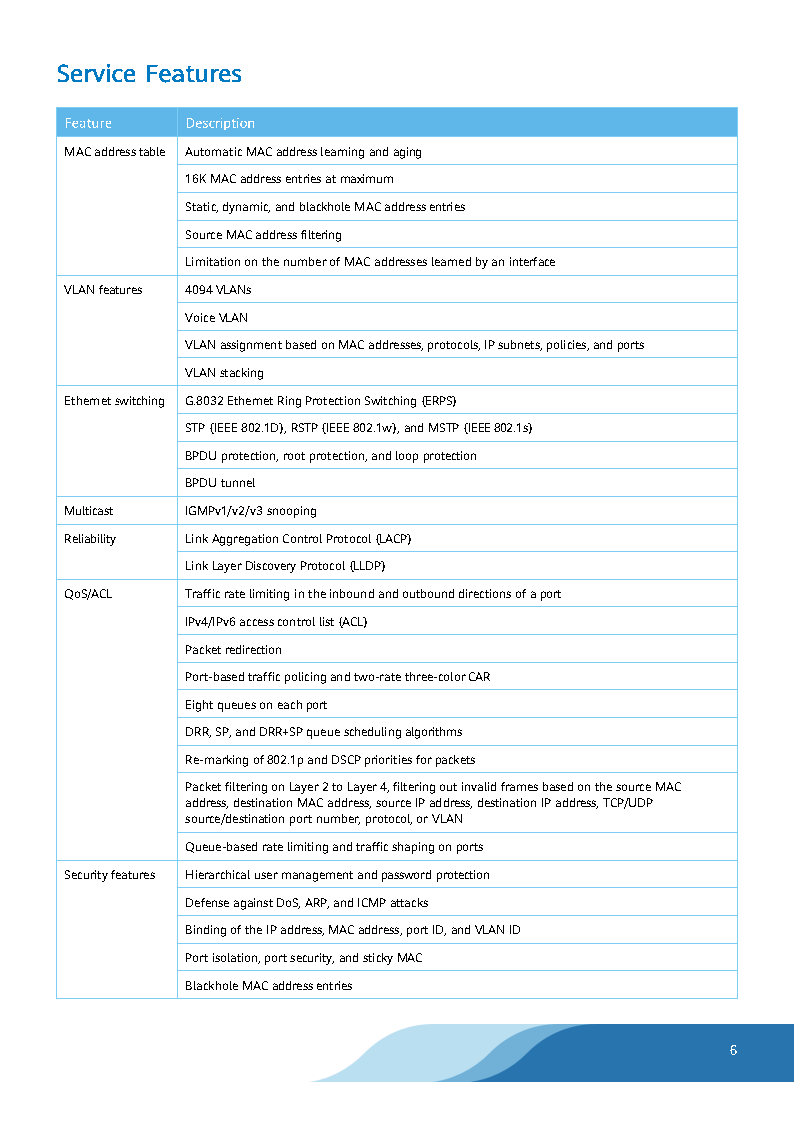 Service Features

| Feature | Description |
|---|---|
| MAC address table | Automatic MAC address learning and aging |
| | 16K MAC address entries at maximum |
| | Static, dynamic, and blackhole MAC address entries |
| | Source MAC address filtering |
| | Limitation on the number of MAC addresses learned by an interface |
| VLAN features | 4094 VLANs |
| | Voice VLAN |
| | VLAN assignment based on MAC addresses, protocols, IP subnets, policies, and ports |
| | VLAN stacking |
| Ethernet switching | G.8032 Ethernet Ring Protection Switching (ERPS) |
| | STP (IEEE 802.1D), RSTP (IEEE 802.1w), and MSTP (IEEE 802.1s) |
| | BPDU protection, root protection, and loop protection |
| | BPDU tunnel |
| Multicast | IGMPv1/v2/v3 snooping |
| Reliability | Link Aggregation Control Protocol (LACP) |
| | Link Layer Discovery Protocol (LLDP) |
| QoS/ACL | Traffic rate limiting in the inbound and outbound directions of a port |
| | IPv4/IPv6 access control list (ACL) |
| | Packet redirection |
| | Port-based traffic policing and two-rate three-color CAR |
| | Eight queues on each port |
| | DRR, SP, and DRR+SP queue scheduling algorithms |
| | Re-marking of 802.1p and DSCP priorities for packets |
| | Packet filtering on Layer 2 to Layer 4, filtering out invalid frames based on the source MAC address, destination MAC address, source IP address, destination IP address, TCP/UDP source/destination port number, protocol, or VLAN |
| | Queue-based rate limiting and traffic shaping on ports |
| Security features | Hierarchical user management and password protection |
| | Defense against DoS, ARP, and ICMP attacks |
| | Binding of the IP address, MAC address, port ID, and VLAN ID |
| | Port isolation, port security, and sticky MAC |
| | Blackhole MAC address entries |

6